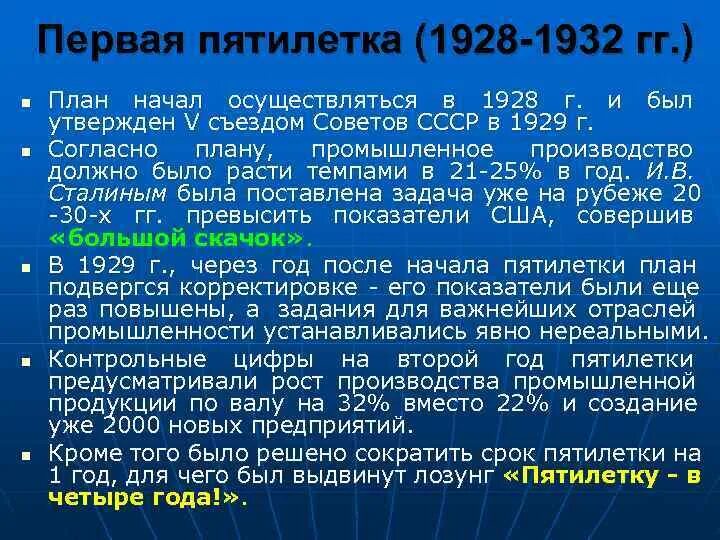 Первая пятилетка (1928-1932 гг.)

▪ План начал осуществляться в 1928 г. и был утвержден V съездом Советов СССР в 1929 г.

▪ Согласно плану, промышленное производство должно было расти темпами в 21-25% в год. И.В. Сталиным была поставлена задача уже на рубеже 20 -30-х гг. превысить показатели США, совершив «большой скачок».

▪ В 1929 г., через год после начала пятилетки план подвергся корректировке - его показатели были еще раз повышены, а задания для важнейших отраслей промышленности устанавливались явно нереальными.

▪ Контрольные цифры на второй год пятилетки предусматривали рост производства промышленной продукции по валу на 32% вместо 22% и создание уже 2000 новых предприятий.

▪ Кроме того было решено сократить срок пятилетки на 1 год, для чего был выдвинут лозунг «Пятилетку - в четыре года!».